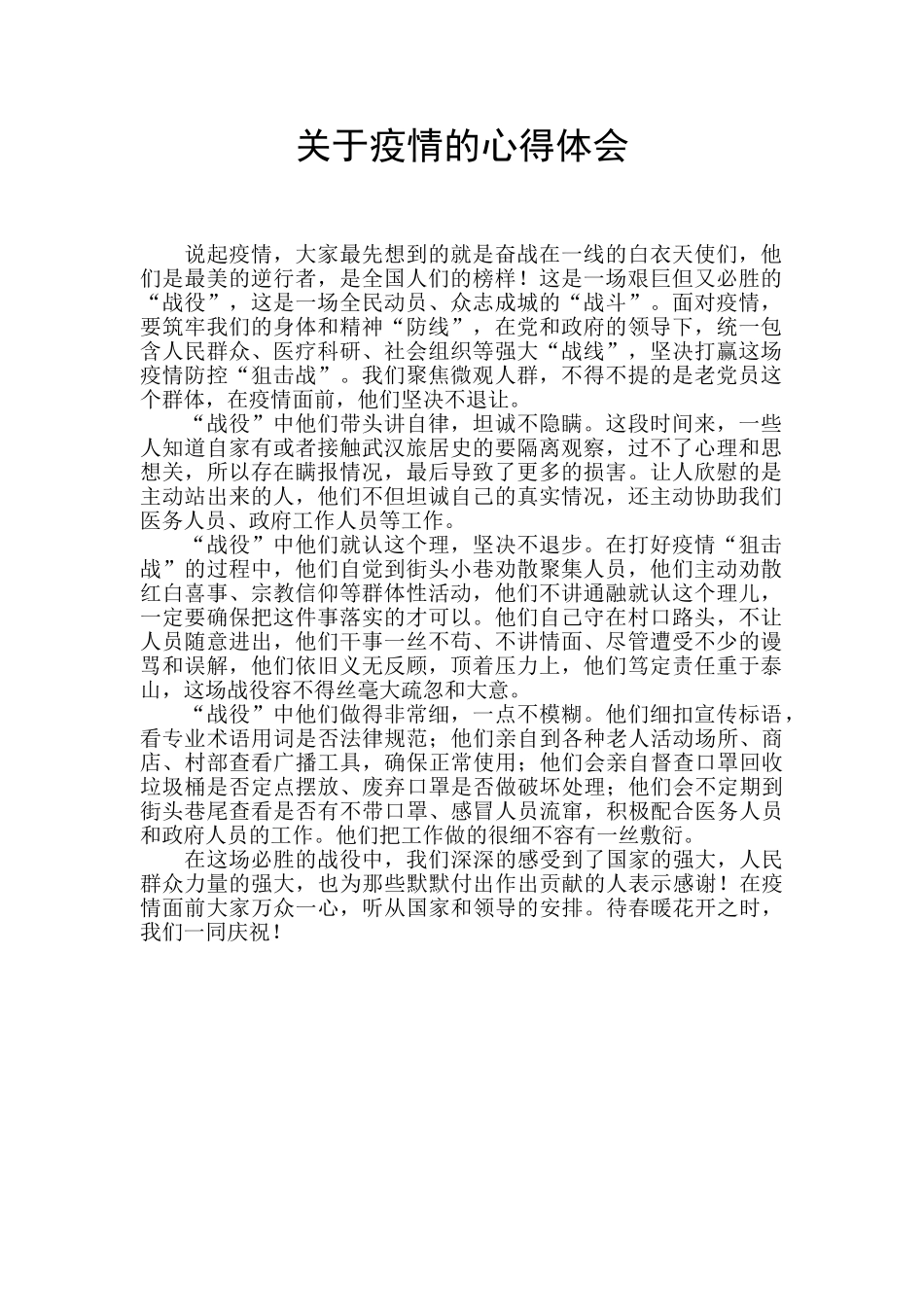 关于疫情的心得体会

说起疫情，大家最先想到的就是奋战在一线的白衣天使们，他们是最美的逆行者，是全国人们的榜样！这是一场艰巨但又必胜的“战役”，这是一场全民动员、众志成城的“战斗”。面对疫情，要筑牢我们的身体和精神“防线”，在党和政府的领导下，统一包含人民群众、医疗科研、社会组织等强大“战线”，坚决打赢这场疫情防控“狙击战”。我们聚焦微观人群，不得不提的是老党员这个群体，在疫情面前，他们坚决不退让。

“战役”中他们带头讲自律，坦诚不隐瞒。这段时间来，一些人知道自家有或者接触武汉旅居史的要隔离观察，过不了心理和思想关，所以存在瞒报情况，最后导致了更多的损害。让人欣慰的是主动站出来的人，他们不但坦诚自己的真实情况，还主动协助我们医务人员、政府工作人员等工作。

“战役”中他们就认这个理，坚决不退步。在打好疫情“狙击战”的过程中，他们自觉到街头小巷劝散聚集人员，他们主动劝散红白喜事、宗教信仰等群体性活动，他们不讲通融就认这个理儿，一定要确保把这件事落实的才可以。他们自己守在村口路头，不让人员随意进出，他们干事一丝不苟、不讲情面、尽管遭受不少的谩骂和误解，他们依旧义无反顾，顶着压力上，他们笃定责任重于泰山，这场战役容不得丝毫大疏忽和大意。

“战役”中他们做得非常细，一点不模糊。他们细扣宣传标语，看专业术语用词是否法律规范；他们亲自到各种老人活动场所、商店、村部查看广播工具，确保正常使用；他们会亲自督查口罩回收垃圾桶是否定点摆放、废弃口罩是否做破坏处理；他们会不定期到街头巷尾查看是否有不带口罩、感冒人员流窜，积极配合医务人员和政府人员的工作。他们把工作做的很细不容有一丝敷衍。

在这场必胜的战役中，我们深深的感受到了国家的强大，人民群众力量的强大，也为那些默默付出作出贡献的人表示感谢！在疫情面前大家万众一心，听从国家和领导的安排。待春暖花开之时，我们一同庆祝！